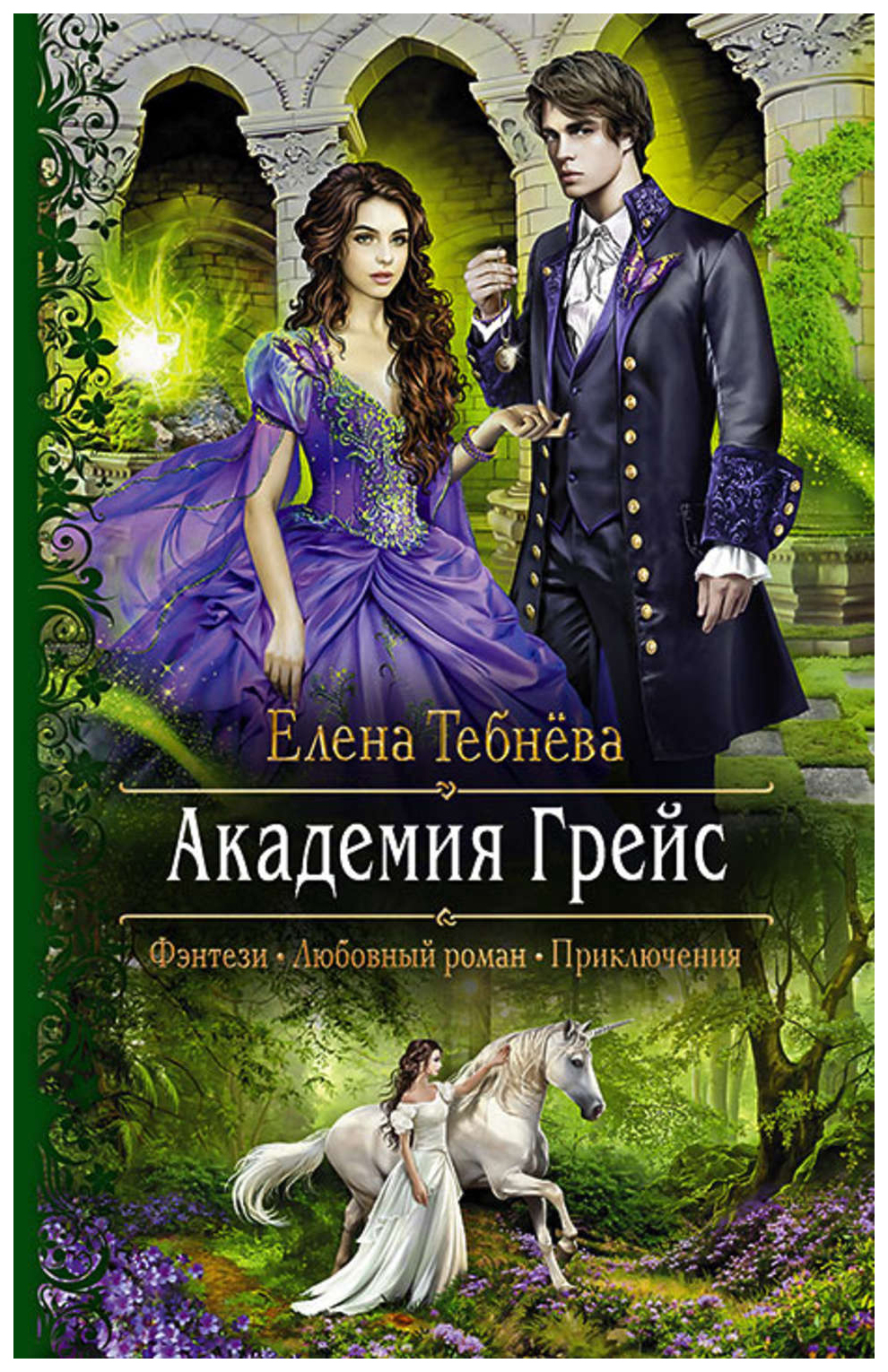 Елена Тебнёва

Академия Грейс

Фэнтези • Любовный роман • Приключения